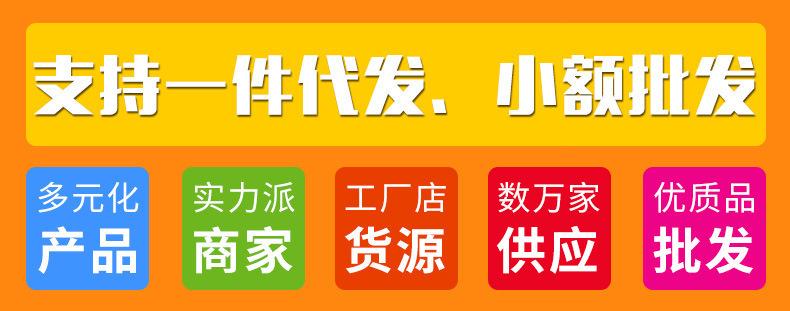 支持一件代发、小额批发

多元化
产品

实力派
商家

工厂店
货源

数万家
供应

优质品
批发